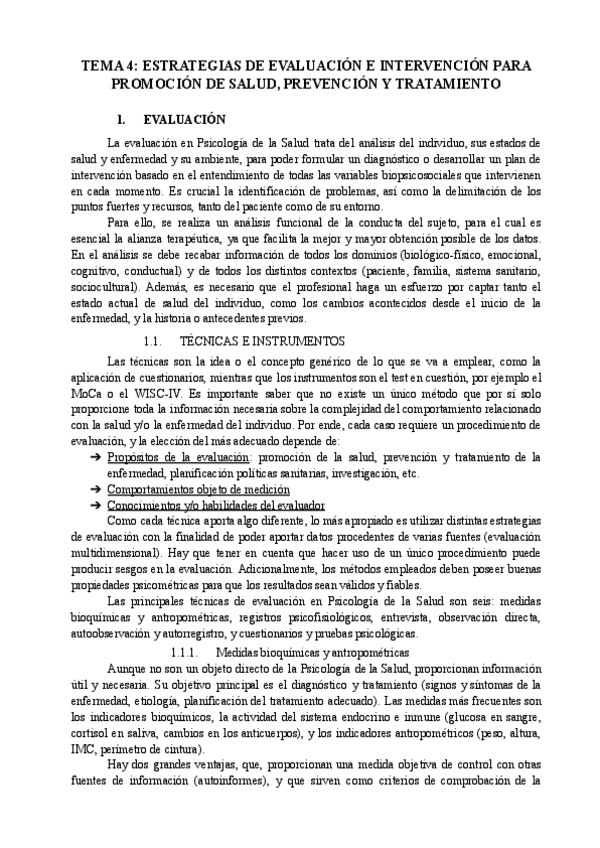 TEMA 4: ESTRATEGIAS DE EVALUACIÓN E INTERVENCIÓN PARA PROMOCIÓN DE SALUD, PREVENCIÓN Y TRATAMIENTO

1. EVALUACIÓN

La evaluación en Psicología de la Salud trata del análisis del individuo, sus estados de salud y enfermedad y su ambiente, para poder formular un diagnóstico o desarrollar un plan de intervención basado en el entendimiento de todas las variables biopsicosociales que intervienen en cada momento. Es crucial la identificación de problemas, así como la delimitación de los puntos fuertes y recursos, tanto del paciente como de su entorno.

Para ello, se realiza un análisis funcional de la conducta del sujeto, para el cual es esencial la alianza terapéutica, ya que facilita la mejor y mayor obtención posible de los datos. En el análisis se debe recabar información de todos los dominios (biológico-físico, emocional, cognitivo, conductual) y de todos los distintos contextos (paciente, familia, sistema sanitario, sociocultural). Además, es necesario que el profesional haga un esfuerzo por captar tanto el estado actual de salud del individuo, como los cambios acontecidos desde el inicio de la enfermedad, y la historia o antecedentes previos.

1.1. TÉCNICAS E INSTRUMENTOS

Las técnicas son la idea o el concepto genérico de lo que se va a emplear, como la aplicación de cuestionarios, mientras que los instrumentos son el test en cuestión, por ejemplo el MoCa o el WISC-IV. Es importante saber que no existe un único método que por sí solo proporcione toda la información necesaria sobre la complejidad del comportamiento relacionado con la salud y/o la enfermedad del individuo. Por ende, cada caso requiere un procedimiento de evaluación, y la elección del más adecuado depende de:

➔ Propósitos de la evaluación: promoción de la salud, prevención y tratamiento de la enfermedad, planificación políticas sanitarias, investigación, etc.
➔ Comportamientos objeto de medición
➔ Conocimientos y/o habilidades del evaluador

Como cada técnica aporta algo diferente, lo más apropiado es utilizar distintas estrategias de evaluación con la finalidad de poder aportar datos procedentes de varias fuentes (evaluación multidimensional). Hay que tener en cuenta que hacer uso de un único procedimiento puede producir sesgos en la evaluación. Adicionalmente, los métodos empleados deben poseer buenas propiedades psicométricas para que los resultados sean válidos y fiables.

Las principales técnicas de evaluación en Psicología de la Salud son seis: medidas bioquímicas y antropométricas, registros psicofisiológicos, entrevista, observación directa, autoobservación y autorregistro, y cuestionarios y pruebas psicológicas.

1.1.1. Medidas bioquímicas y antropométricas

Aunque no son un objeto directo de la Psicología de la Salud, proporcionan información útil y necesaria. Su objetivo principal es el diagnóstico y tratamiento (signos y síntomas de la enfermedad, etiología, planificación del tratamiento adecuado). Las medidas más frecuentes son los indicadores bioquímicos, la actividad del sistema endocrino e inmune (glucosa en sangre, cortisol en saliva, cambios en los anticuerpos), y los indicadores antropométricos (peso, altura, IMC, perímetro de cintura).

Hay dos grandes ventajas, que, proporcionan una medida objetiva de control con otras fuentes de información (autoinformes), y que sirven como criterios de comprobación de la